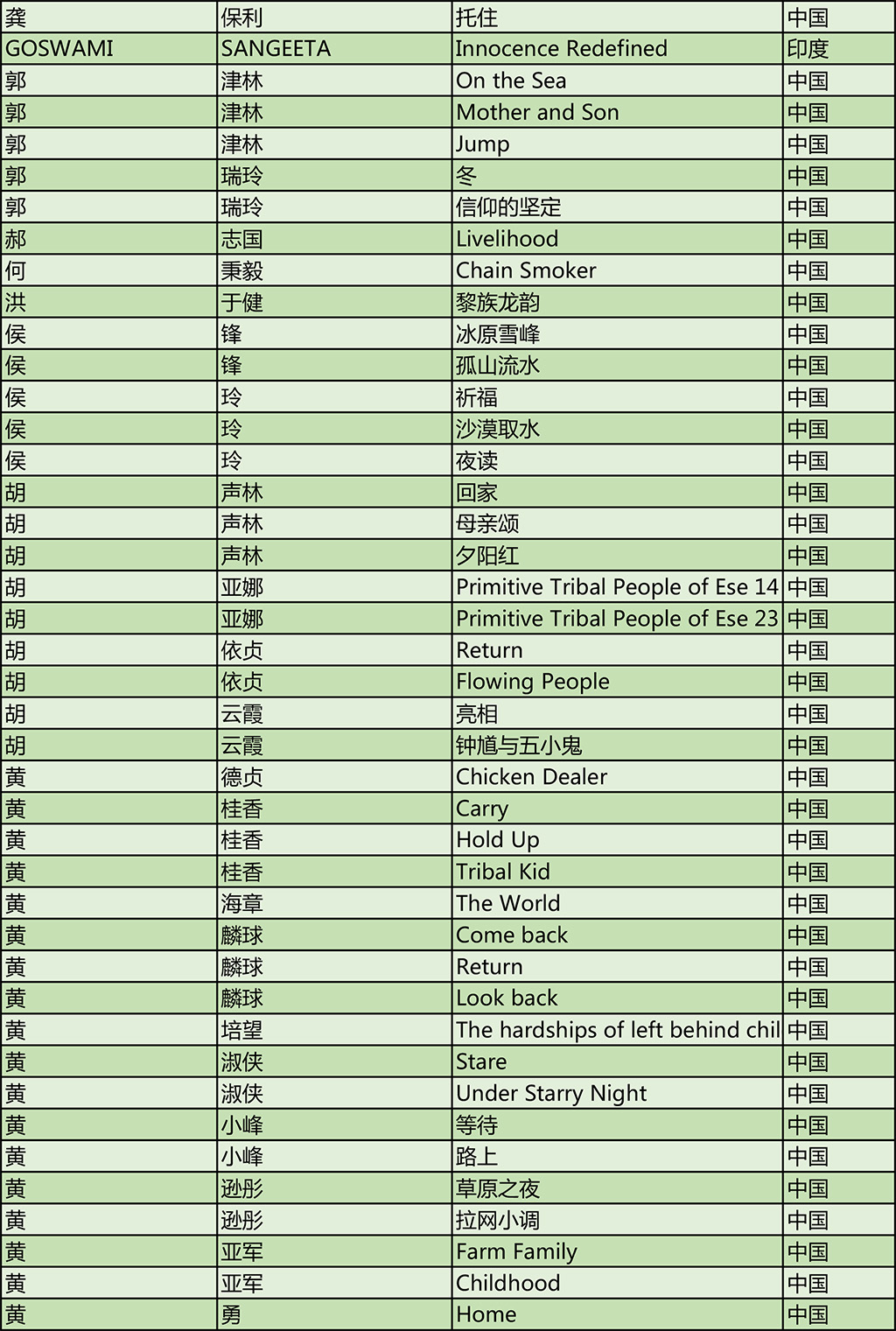 | 龚 | 保利 | 托住 | 中国 |
|---|---|---|---|
| GOSWAMI | SANGEETA | Innocence Redefined | 印度 |
| 郭 | 津林 | On the Sea | 中国 |
| 郭 | 津林 | Mother and Son | 中国 |
| 郭 | 津林 | Jump | 中国 |
| 郭 | 瑞玲 | 冬 | 中国 |
| 郭 | 瑞玲 | 信仰的坚定 | 中国 |
| 郝 | 志国 | Livelihood | 中国 |
| 何 | 秉毅 | Chain Smoker | 中国 |
| 洪 | 于健 | 黎族龙韵 | 中国 |
| 侯 | 锋 | 冰原雪峰 | 中国 |
| 侯 | 锋 | 孤山流水 | 中国 |
| 侯 | 玲 | 祈福 | 中国 |
| 侯 | 玲 | 沙漠取水 | 中国 |
| 侯 | 玲 | 夜读 | 中国 |
| 胡 | 声林 | 回家 | 中国 |
| 胡 | 声林 | 母亲颂 | 中国 |
| 胡 | 声林 | 夕阳红 | 中国 |
| 胡 | 亚娜 | Primitive Tribal People of Ese 14 | 中国 |
| 胡 | 亚娜 | Primitive Tribal People of Ese 23 | 中国 |
| 胡 | 依贞 | Return | 中国 |
| 胡 | 依贞 | Flowing People | 中国 |
| 胡 | 云霞 | 亮相 | 中国 |
| 胡 | 云霞 | 钟馗与五小鬼 | 中国 |
| 黄 | 德贞 | Chicken Dealer | 中国 |
| 黄 | 桂香 | Carry | 中国 |
| 黄 | 桂香 | Hold Up | 中国 |
| 黄 | 桂香 | Tribal Kid | 中国 |
| 黄 | 海章 | The World | 中国 |
| 黄 | 麟球 | Come back | 中国 |
| 黄 | 麟球 | Return | 中国 |
| 黄 | 麟球 | Look back | 中国 |
| 黄 | 培望 | The hardships of left behind chil | 中国 |
| 黄 | 淑侠 | Stare | 中国 |
| 黄 | 淑侠 | Under Starry Night | 中国 |
| 黄 | 小峰 | 等待 | 中国 |
| 黄 | 小峰 | 路上 | 中国 |
| 黄 | 逊彤 | 草原之夜 | 中国 |
| 黄 | 逊彤 | 拉网小调 | 中国 |
| 黄 | 亚军 | Farm Family | 中国 |
| 黄 | 亚军 | Childhood | 中国 |
| 黄 | 勇 | Home | 中国 |